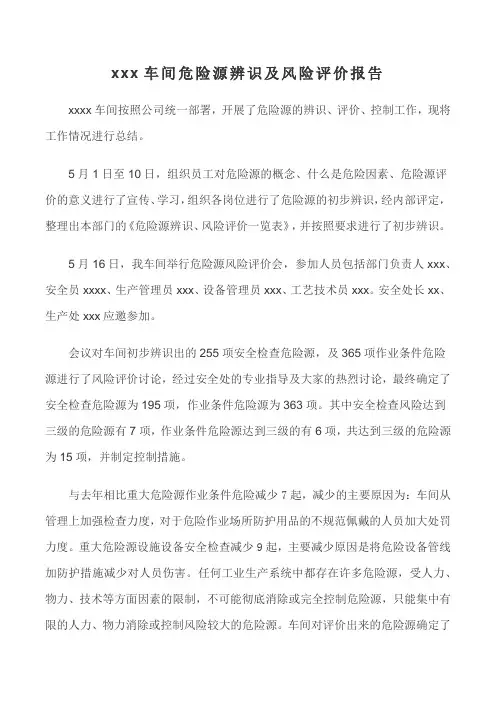 xxx 车间危险源辨识及风险评价报告

xxxx 车间按照公司统一部署，开展了危险源的辨识、评价、控制工作，现将工作情况进行总结。

5 月 1 日至 10 日，组织员工对危险源的概念、什么是危险因素、危险源评价的意义进行了宣传、学习，组织各岗位进行了危险源的初步辨识，经内部评定，整理出本部门的《危险源辨识、风险评价一览表》，并按照要求进行了初步辨识。

5 月 16 日，我车间举行危险源风险评价会，参加人员包括部门负责人 xxx、安全员 xxxx、生产管理员 xxx、设备管理员 xxx、工艺技术员 xxx。安全处长 xx、生产处 xxx 应邀参加。

会议对车间初步辨识出的 255 项安全检查危险源，及 365 项作业条件危险源进行了风险评价讨论，经过安全处的专业指导及大家的热烈讨论，最终确定了安全检查危险源为 195 项，作业条件危险源为 363 项。其中安全检查风险达到三级的危险源有 7 项，作业条件危险源达到三级的有 6 项，共达到三级的危险源为 15 项，并制定控制措施。

与去年相比重大危险源作业条件危险减少 7 起，减少的主要原因为：车间从管理上加强检查力度，对于危险作业场所防护用品的不规范佩戴的人员加大处罚力度。重大危险源设施设备安全检查减少 9 起，主要减少原因是将危险设备管线加防护措施减少对人员伤害。任何工业生产系统中都存在许多危险源，受人力、物力、技术等方面因素的限制，不可能彻底消除或完全控制危险源，只能集中有限的人力、物力消除或控制风险较大的危险源。车间对评价出来的危险源确定了